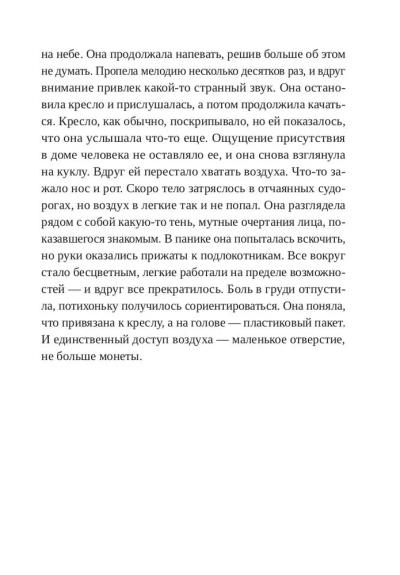 на небе. Она продолжала напевать, решив больше об этом не думать. Пропела мелодию несколько десятков раз, и вдруг внимание привлек какой-то странный звук. Она остановила кресло и прислушалась, а потом продолжила качаться. Кресло, как обычно, поскрипывало, но ей показалось, что она услышала что-то еще. Ощущение присутствия в доме человека не оставляло ее, и она снова взглянула на куклу. Вдруг ей перестало хватать воздуха. Что-то зажало нос и рот. Скоро тело затряслось в отчаянных судорогах, но воздух в легкие так и не попал. Она разглядела рядом с собой какую-то тень, мутные очертания лица, показавшегося знакомым. В панике она попыталась вскочить, но руки оказались прижаты к подлокотникам. Все вокруг стало бесцветным, легкие работали на пределе возможностей — и вдруг все прекратилось. Боль в груди отпустила, потихоньку получилось сориентироваться. Она поняла, что привязана к креслу, а на голове — пластиковый пакет. И единственный доступ воздуха — маленькое отверстие, не больше монеты.